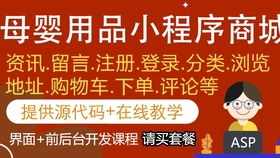 母婴用品小程序商城

资讯.留言.注册.登录.分类.浏览
地址.购物车.下单.评论等

提供源代码+在线教学

界面+前后台开发课程 请买套餐

ASP